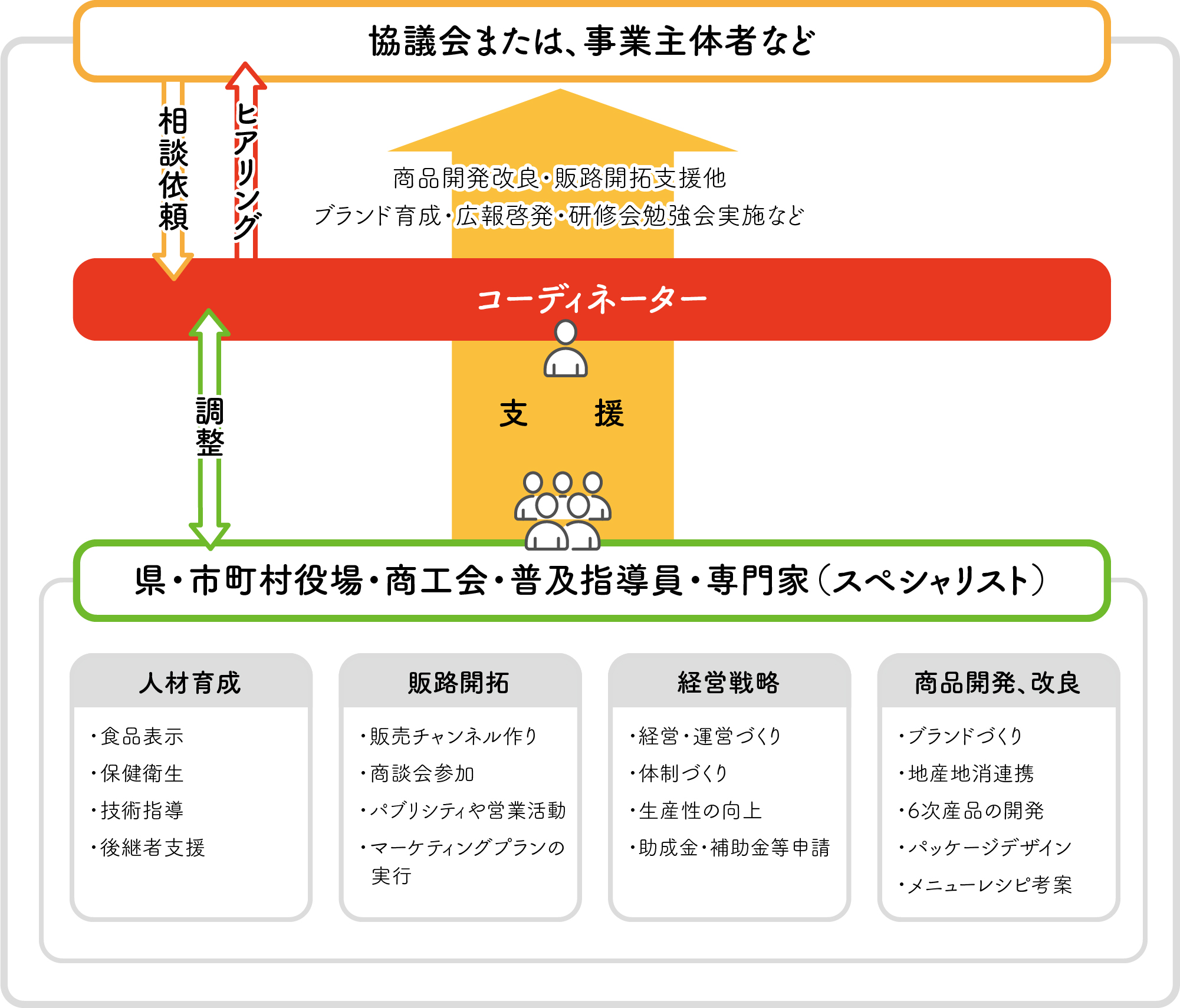 協議会または、事業主体者など

相談依頼

ヒアリング

商品開発改良・販路開拓支援他
ブランド育成・広報啓発・研修会勉強会実施など

コーディネーター

調整

支　援

県・市町村役場・商工会・普及指導員・専門家（スペシャリスト）

人材育成
・食品表示
・保健衛生
・技術指導
・後継者支援

販路開拓
・販売チャンネル作り
・商談会参加
・パブリシティや営業活動
・マーケティングプランの実行

経営戦略
・経営・運営づくり
・体制づくり
・生産性の向上
・助成金・補助金等申請

商品開発、改良
・ブランドづくり
・地産地消連携
・6次産品の開発
・パッケージデザイン
・メニューレシピ考案